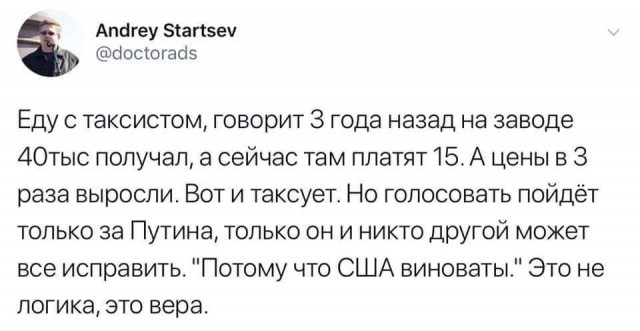 Andrey Startsev
@doctorads

Еду с таксистом, говорит 3 года назад на заводе 40тыс получал, а сейчас там платят 15. А цены в 3 раза выросли. Вот и таксует. Но голосовать пойдёт только за Путина, только он и никто другой может все исправить. "Потому что США виноваты." Это не логика, это вера.